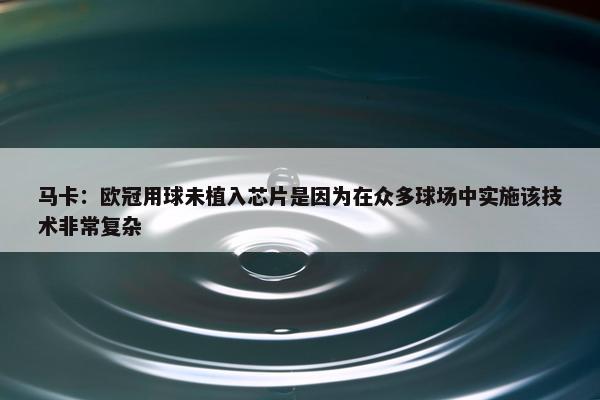 马卡：欧冠用球未植入芯片是因为在众多球场中实施该技术非常复杂